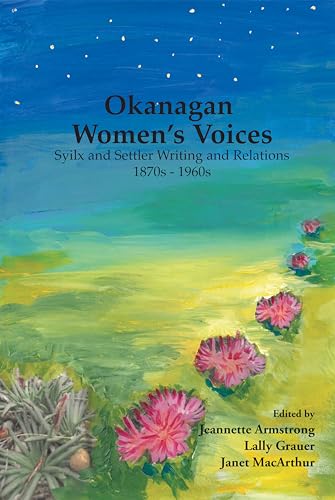 Okanagan
Women's Voices
Syilx and Settler Writing and Relations
1870s - 1960s

Edited by
Jeannette Armstrong
Lally Grauer
Janet MacArthur